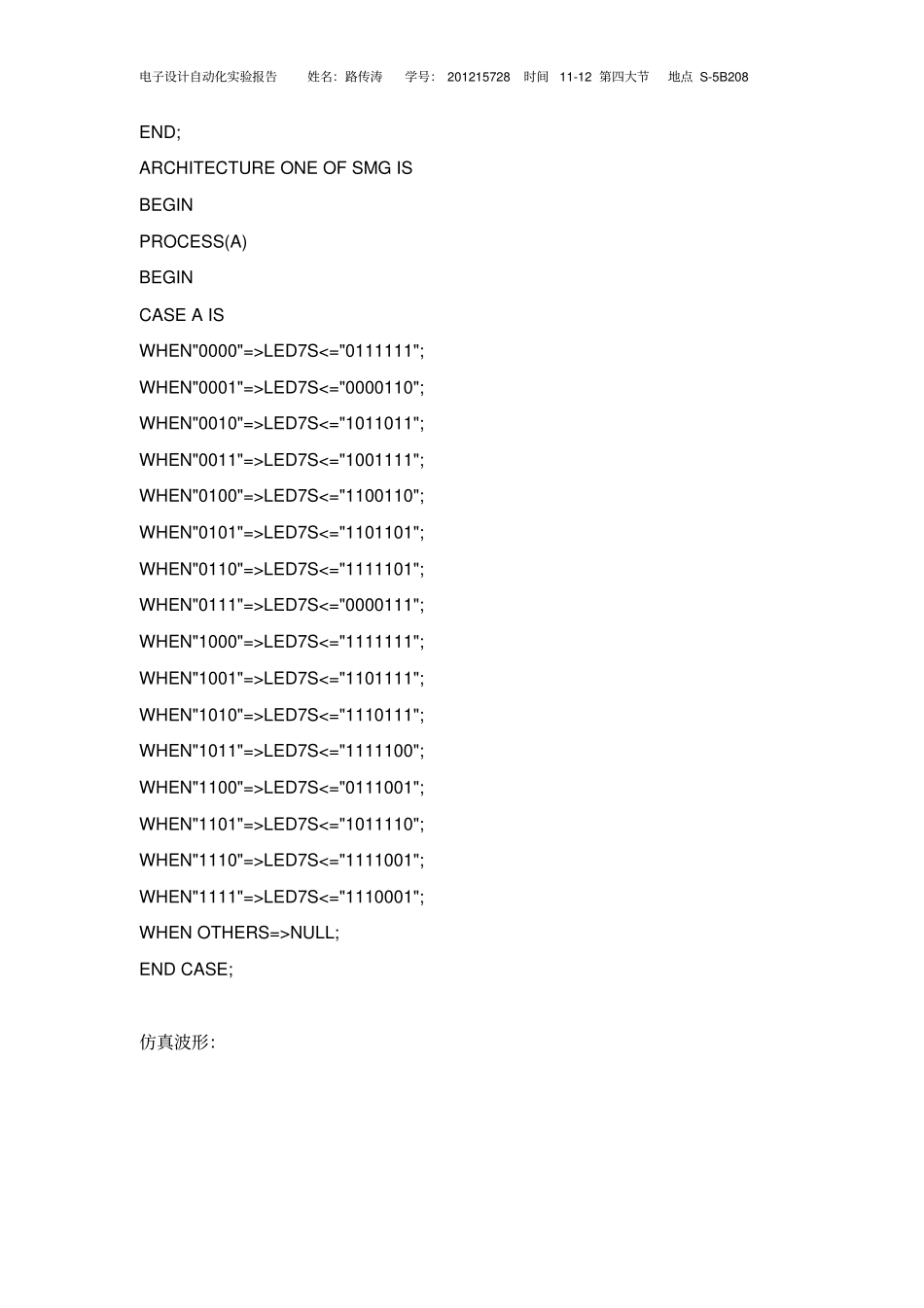 电子设计自动化实验报告 姓名:路传涛 学号:201215728 时间 11-12 第四大节 地点 S-5B208

END;
ARCHITECTURE ONE OF SMG IS
BEGIN
PROCESS(A)
BEGIN
CASE A IS
WHEN"0000"=>LED7S<="0111111";
WHEN"0001"=>LED7S<="0000110";
WHEN"0010"=>LED7S<="1011011";
WHEN"0011"=>LED7S<="1001111";
WHEN"0100"=>LED7S<="1100110";
WHEN"0101"=>LED7S<="1101101";
WHEN"0110"=>LED7S<="1111101";
WHEN"0111"=>LED7S<="0000111";
WHEN"1000"=>LED7S<="1111111";
WHEN"1001"=>LED7S<="1101111";
WHEN"1010"=>LED7S<="1110111";
WHEN"1011"=>LED7S<="1111100";
WHEN"1100"=>LED7S<="0111001";
WHEN"1101"=>LED7S<="1011110";
WHEN"1110"=>LED7S<="1111001";
WHEN"1111"=>LED7S<="1110001";
WHEN OTHERS=>NULL;
END CASE;

仿真波形: